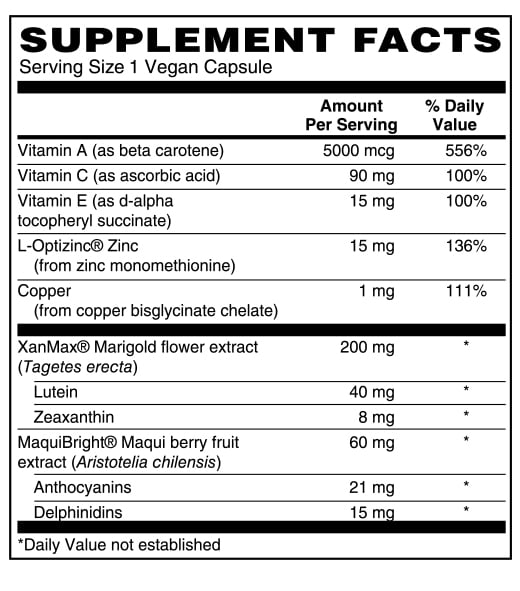 SUPPLEMENT FACTS
Serving Size 1 Vegan Capsule

|  | Amount Per Serving | % Daily Value |
|---|---|---|
| Vitamin A (as beta carotene) | 5000 mcg | 556% |
| Vitamin C (as ascorbic acid) | 90 mg | 100% |
| Vitamin E (as d-alpha tocopheryl succinate) | 15 mg | 100% |
| L-Optizinc® Zinc (from zinc monomethionine) | 15 mg | 136% |
| Copper (from copper bisglycinate chelate) | 1 mg | 111% |
| XanMax® Marigold flower extract (Tagetes erecta) | 200 mg | * |
| Lutein | 40 mg | * |
| Zeaxanthin | 8 mg | * |
| MaquiBright® Maqui berry fruit extract (Aristotelia chilensis) | 60 mg | * |
| Anthocyanins | 21 mg | * |
| Delphinidins | 15 mg | * |

*Daily Value not established